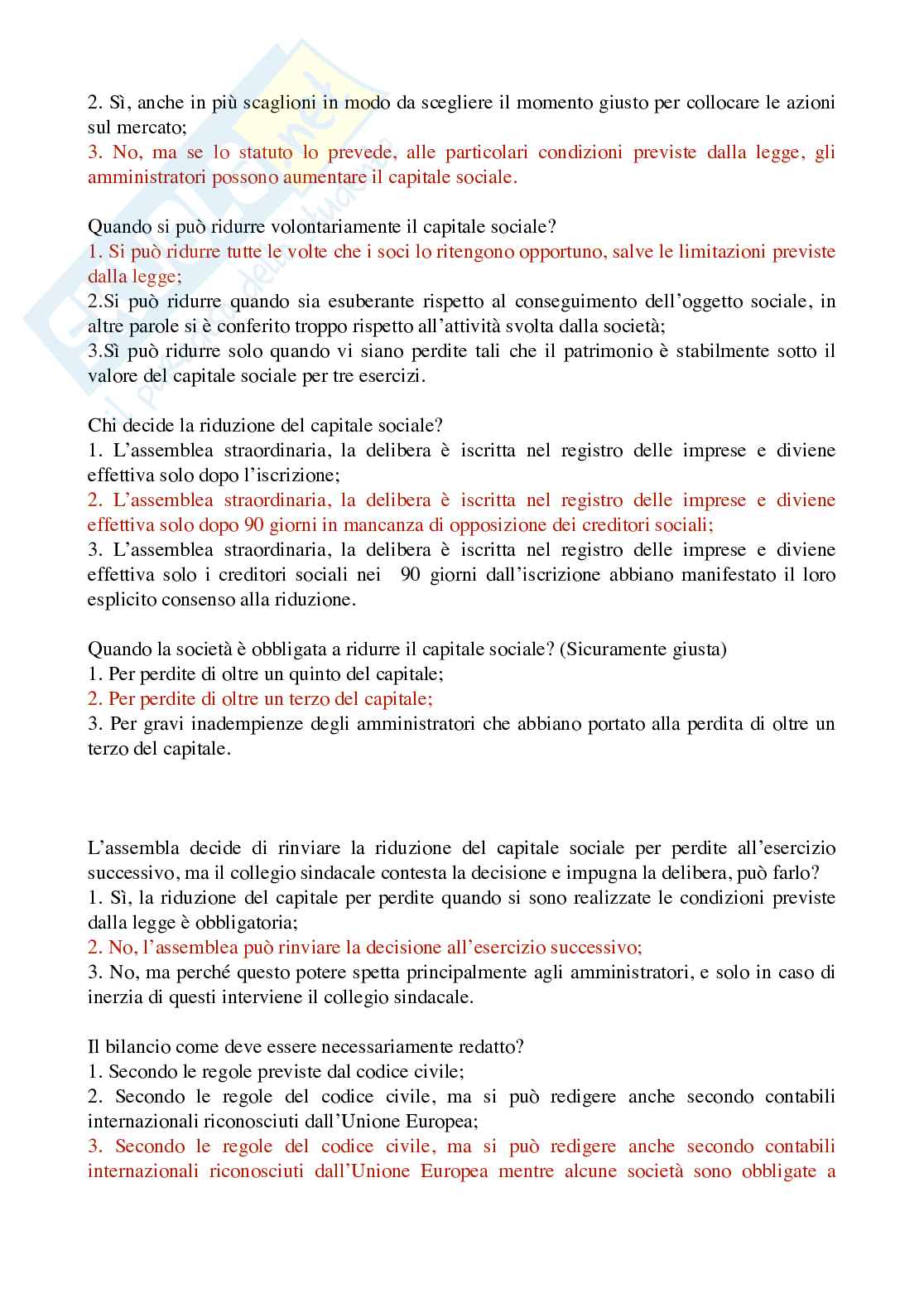 2. Sì, anche in più scaglioni in modo da scegliere il momento giusto per collocare le azioni sul mercato;
3. No, ma se lo statuto lo prevede, alle particolari condizioni previste dalla legge, gli amministratori possono aumentare il capitale sociale.

Quando si può ridurre volontariamente il capitale sociale?
1. Si può ridurre tutte le volte che i soci lo ritengono opportuno, salve le limitazioni previste dalla legge;
2.Si può ridurre quando sia esuberante rispetto al conseguimento dell'oggetto sociale, in altre parole si è conferito troppo rispetto all'attività svolta dalla società;
3.Sì può ridurre solo quando vi siano perdite tali che il patrimonio è stabilmente sotto il valore del capitale sociale per tre esercizi.

Chi decide la riduzione del capitale sociale?
1. L'assemblea straordinaria, la delibera è iscritta nel registro delle imprese e diviene effettiva solo dopo l'iscrizione;
2. L'assemblea straordinaria, la delibera è iscritta nel registro delle imprese e diviene effettiva solo dopo 90 giorni in mancanza di opposizione dei creditori sociali;
3. L'assemblea straordinaria, la delibera è iscritta nel registro delle imprese e diviene effettiva solo i creditori sociali nei 90 giorni dall'iscrizione abbiano manifestato il loro esplicito consenso alla riduzione.

Quando la società è obbligata a ridurre il capitale sociale? (Sicuramente giusta)
1. Per perdite di oltre un quinto del capitale;
2. Per perdite di oltre un terzo del capitale;
3. Per gravi inadempienze degli amministratori che abbiano portato alla perdita di oltre un terzo del capitale.

L'assembla decide di rinviare la riduzione del capitale sociale per perdite all'esercizio successivo, ma il collegio sindacale contesta la decisione e impugna la delibera, può farlo?
1. Sì, la riduzione del capitale per perdite quando si sono realizzate le condizioni previste dalla legge è obbligatoria;
2. No, l'assemblea può rinviare la decisione all'esercizio successivo;
3. No, ma perché questo potere spetta principalmente agli amministratori, e solo in caso di inerzia di questi interviene il collegio sindacale.

Il bilancio come deve essere necessariamente redatto?
1. Secondo le regole previste dal codice civile;
2. Secondo le regole del codice civile, ma si può redigere anche secondo contabili internazionali riconosciuti dall'Unione Europea;
3. Secondo le regole del codice civile, ma si può redigere anche secondo contabili internazionali riconosciuti dall'Unione Europea mentre alcune società sono obbligate a